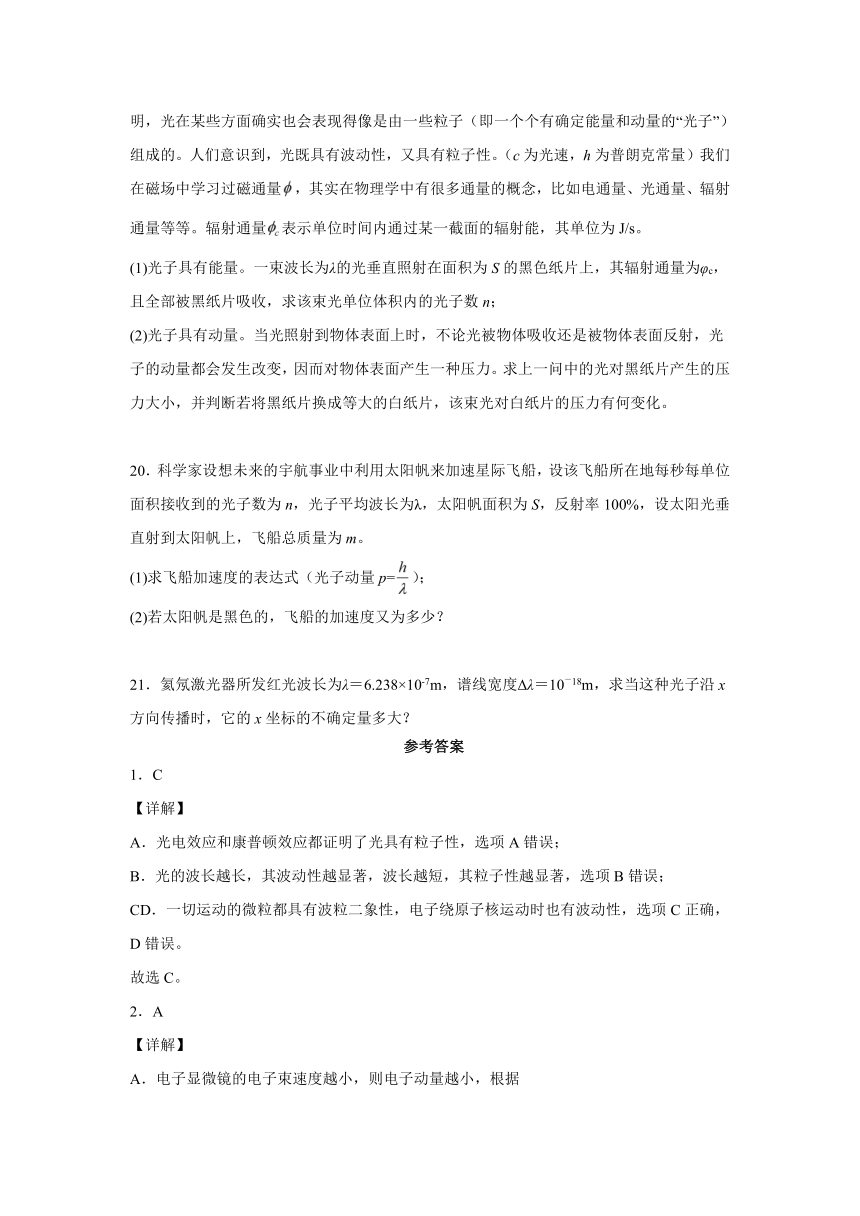 明，光在某些方面确实也会表现得像是由一些粒子（即一个个有确定能量和动量的“光子”）组成的。人们意识到，光既具有波动性，又具有粒子性。（$c$ 为光速，$h$ 为普朗克常量）我们在磁场中学习过磁通量$\phi$，其实在物理学中有很多通量的概念，比如电通量、光通量、辐射通量等等。辐射通量$\phi_c$表示单位时间内通过某一截面的辐射能，其单位为 J/s。

(1)光子具有能量。一束波长为$\lambda$的光垂直照射在面积为 $S$ 的黑色纸片上，其辐射通量为$\varphi_c$，且全部被黑纸片吸收，求该束光单位体积内的光子数 $n$；

(2)光子具有动量。当光照射到物体表面上时，不论光被物体吸收还是被物体表面反射，光子的动量都会发生改变，因而对物体表面产生一种压力。求上一问中的光对黑纸片产生的压力大小，并判断若将黑纸片换成等大的白纸片，该束光对白纸片的压力有何变化。

20．科学家设想未来的宇航事业中利用太阳帆来加速星际飞船，设该飞船所在地每秒每单位面积接收到的光子数为 $n$，光子平均波长为$\lambda$，太阳帆面积为 $S$，反射率 100%，设太阳光垂直射到太阳帆上，飞船总质量为 $m$。

(1)求飞船加速度的表达式（光子动量 $p=\frac{h}{\lambda}$）；

(2)若太阳帆是黑色的，飞船的加速度又为多少？

21．氦氖激光器所发红光波长为$\lambda=6.238\times10^{-7}$m，谱线宽度$\Delta\lambda=10^{-18}$m，求当这种光子沿 $x$ 方向传播时，它的 $x$ 坐标的不确定量多大？

参考答案

1．C

【详解】

A．光电效应和康普顿效应都证明了光具有粒子性，选项 A 错误；

B．光的波长越长，其波动性越显著，波长越短，其粒子性越显著，选项 B 错误；

CD．一切运动的微粒都具有波粒二象性，电子绕原子核运动时也有波动性，选项 C 正确，D 错误。

故选 C。

2．A

【详解】

A．电子显微镜的电子束速度越小，则电子动量越小，根据